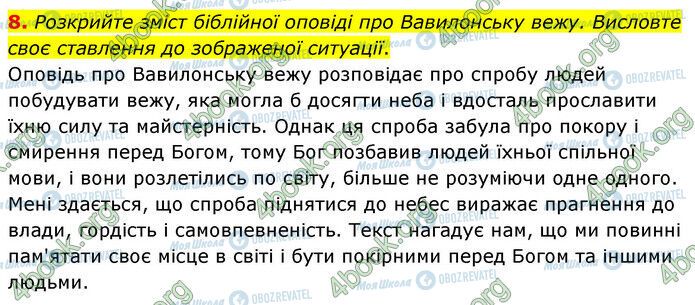 8. Розкрийте зміст біблійної оповіді про Вавилонську вежу. Висловте своє ставлення до зображеної ситуації.

Оповідь про Вавилонську вежу розповідає про спробу людей побудувати вежу, яка могла б досягти неба і вдосталь прославити їхню силу та майстерність. Однак ця спроба забула про покору і смирення перед Богом, тому Бог позбавив людей їхньої спільної мови, і вони розлетілись по світу, більше не розуміючи одне одного. Мені здається, що спроба піднятися до небес виражає прагнення до влади, гордість і самовпевненість. Текст нагадує нам, що ми повинні пам'ятати своє місце в світі і бути покірними перед Богом та іншими людьми.

4book.org
Моя Школа
OBOZREVATEL